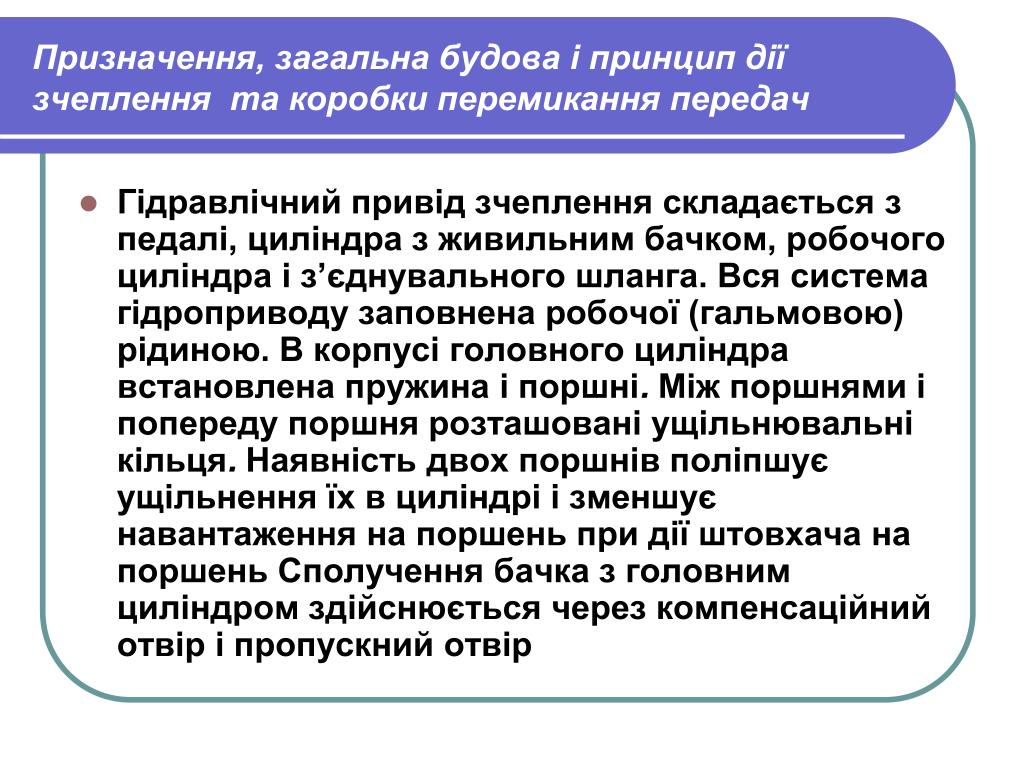 Призначення, загальна будова і принцип дії зчеплення  та коробки перемикання передач

Гідравлічний привід зчеплення складається з педалі, циліндра з живильним бачком, робочого циліндра і з’єднувального шланга. Вся система гідроприводу заповнена робочої (гальмовою) рідиною. В корпусі головного циліндра встановлена пружина і поршні. Між поршнями і попереду поршня розташовані ущільнювальні кільця. Наявність двох поршнів поліпшує ущільнення їх в циліндрі і зменшує навантаження на поршень при дії штовхача на поршень Сполучення бачка з головним циліндром здійснюється через компенсаційний отвір і пропускний отвір